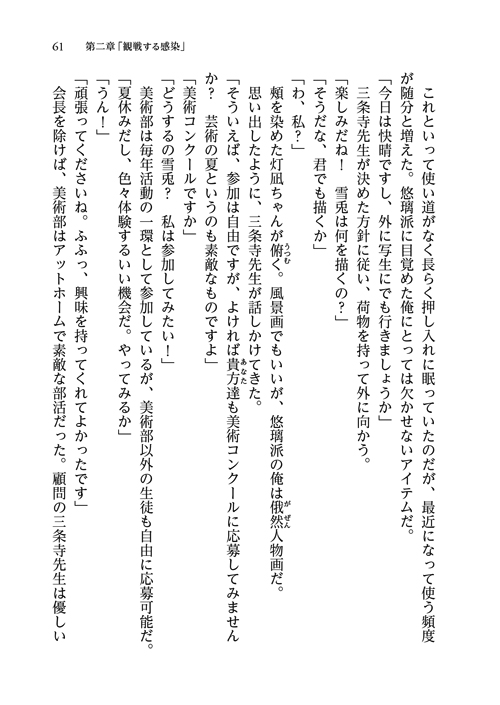 61　第二章「観戦する感染」

これといって使い道がなく長らく押し入れに眠っていたのだが、最近になって使う頻度が随分と増えた。悠璃派に目覚めた俺にとっては欠かせないアイテムだ。

「今日は快晴ですし、外に写生にでも行きましょうか」

三条寺先生が決めた方針に従い、荷物を持って外に向かう。

「楽しみだね！　雪兎は何を描くの？」

「そうだな、君でも描くか」

「わ、私？」

頬を染めた灯凪ちゃんが俯く。風景画でもいいが、悠璃派の俺は俄然人物画だ。

思い出したように、三条寺先生が話しかけてきた。

「そういえば、参加は自由ですが、よければ貴方達も美術コンクールに応募してみませんか？　芸術の夏というのも素敵なものですよ」

「美術コンクールですか」

「どうするの雪兎？　私は参加してみたい！」

美術部は毎年活動の一環として参加しているが、美術部以外の生徒も自由に応募可能だ。

「夏休みだし、色々体験するいい機会だ。やってみるか」

「うん！」

「頑張ってくださいね。ふふっ、興味を持ってくれてよかったです」

会長を除けば、美術部はアットホームで素敵な部活だった。顧問の三条寺先生は優しい